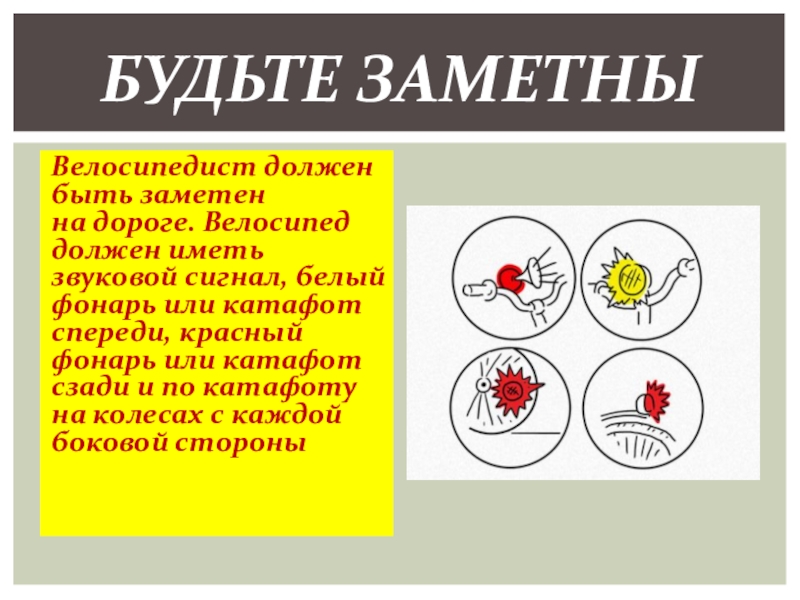 БУДЬТЕ ЗАМЕТНЫ

Велосипедист должен быть заметен на дороге. Велосипед должен иметь звуковой сигнал, белый фонарь или катафот спереди, красный фонарь или катафот сзади и по катафоту на колесах с каждой боковой стороны